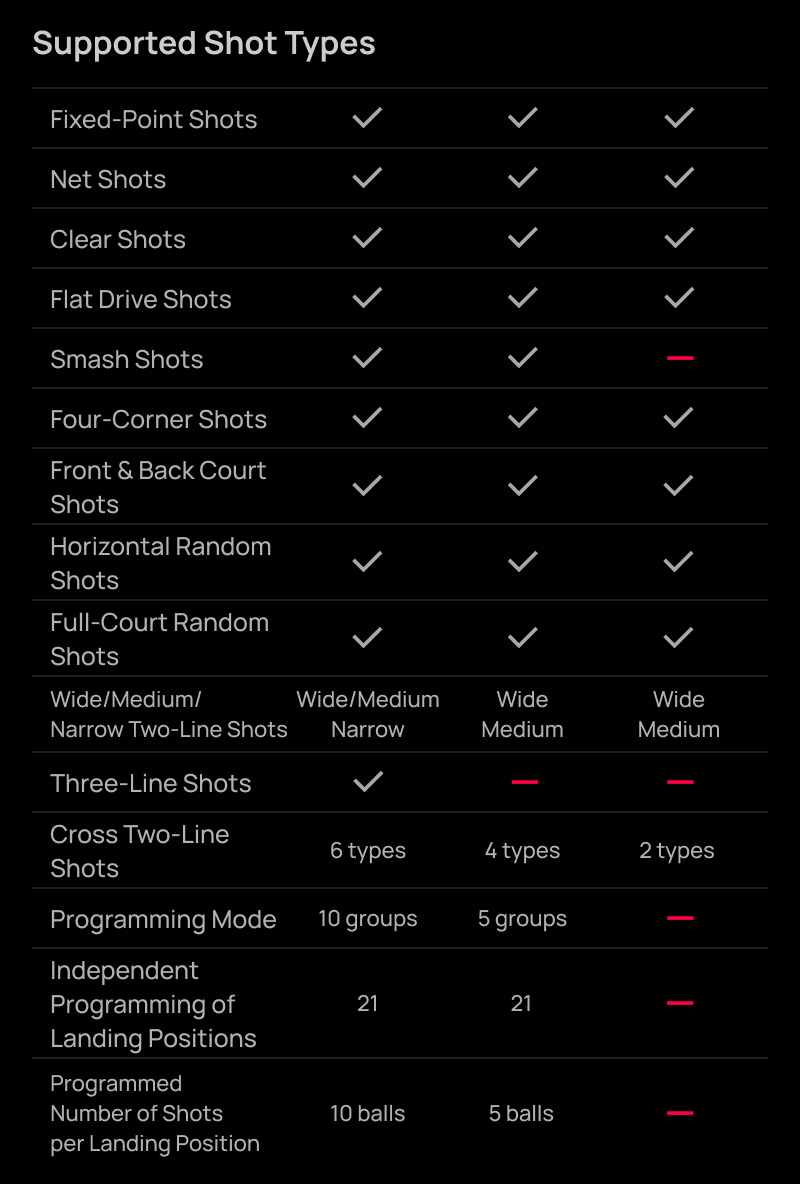 Supported Shot Types

| | | | |
|---|---|---|---|
| Fixed-Point Shots | ✓ | ✓ | ✓ |
| Net Shots | ✓ | ✓ | ✓ |
| Clear Shots | ✓ | ✓ | ✓ |
| Flat Drive Shots | ✓ | ✓ | ✓ |
| Smash Shots | ✓ | ✓ | — |
| Four-Corner Shots | ✓ | ✓ | ✓ |
| Front & Back Court Shots | ✓ | ✓ | ✓ |
| Horizontal Random Shots | ✓ | ✓ | ✓ |
| Full-Court Random Shots | ✓ | ✓ | ✓ |
| Wide/Medium/ Narrow Two-Line Shots | Wide/Medium Narrow | Wide Medium | Wide Medium |
| Three-Line Shots | ✓ | — | — |
| Cross Two-Line Shots | 6 types | 4 types | 2 types |
| Programming Mode | 10 groups | 5 groups | — |
| Independent Programming of Landing Positions | 21 | 21 | — |
| Programmed Number of Shots per Landing Position | 10 balls | 5 balls | — |